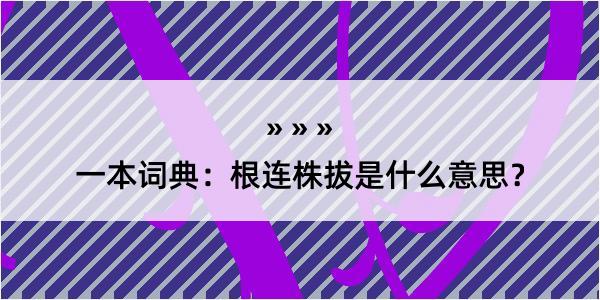 » » »

一本词典：根连株拔是什么意思？